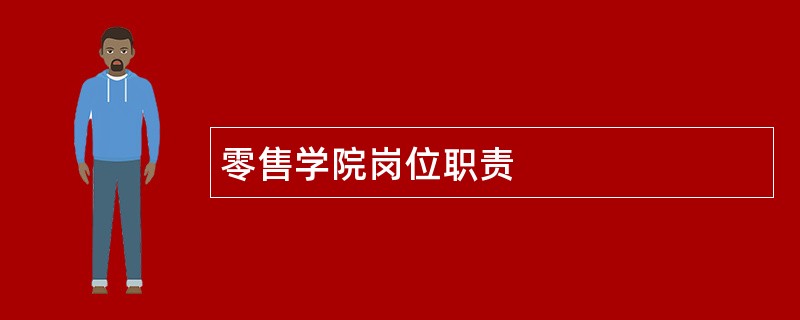 零售学院岗位职责